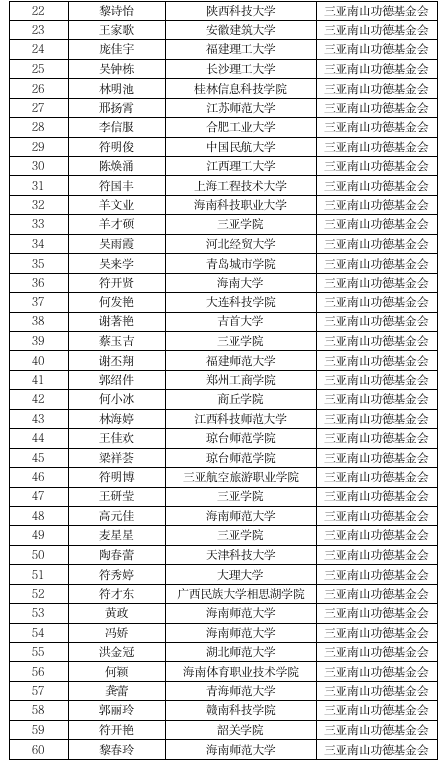 | 22 | 黎诗怡 | 陕西科技大学 | 三亚南山功德基金会 |
|---|---|---|---|
| 23 | 王家歌 | 安徽建筑大学 | 三亚南山功德基金会 |
| 24 | 庞佳宇 | 福建理工大学 | 三亚南山功德基金会 |
| 25 | 吴钟栋 | 长沙理工大学 | 三亚南山功德基金会 |
| 26 | 林明池 | 桂林信息科技学院 | 三亚南山功德基金会 |
| 27 | 邢扬霄 | 江苏师范大学 | 三亚南山功德基金会 |
| 28 | 李信服 | 合肥工业大学 | 三亚南山功德基金会 |
| 29 | 符明俊 | 中国民航大学 | 三亚南山功德基金会 |
| 30 | 陈焕涌 | 江西理工大学 | 三亚南山功德基金会 |
| 31 | 符国丰 | 上海工程技术大学 | 三亚南山功德基金会 |
| 32 | 羊文业 | 海南科技职业大学 | 三亚南山功德基金会 |
| 33 | 羊才硕 | 三亚学院 | 三亚南山功德基金会 |
| 34 | 吴雨霞 | 河北经贸大学 | 三亚南山功德基金会 |
| 35 | 吴来学 | 青岛城市学院 | 三亚南山功德基金会 |
| 36 | 符开贤 | 海南大学 | 三亚南山功德基金会 |
| 37 | 何发艳 | 大连科技学院 | 三亚南山功德基金会 |
| 38 | 谢著艳 | 吉首大学 | 三亚南山功德基金会 |
| 39 | 蔡玉吉 | 三亚学院 | 三亚南山功德基金会 |
| 40 | 谢丕翔 | 福建师范大学 | 三亚南山功德基金会 |
| 41 | 郭绍件 | 郑州工商学院 | 三亚南山功德基金会 |
| 42 | 何小冰 | 商丘学院 | 三亚南山功德基金会 |
| 43 | 林海婷 | 江西科技师范大学 | 三亚南山功德基金会 |
| 44 | 王佳欢 | 琼台师范学院 | 三亚南山功德基金会 |
| 45 | 梁祥荟 | 琼台师范学院 | 三亚南山功德基金会 |
| 46 | 符明博 | 三亚航空旅游职业学院 | 三亚南山功德基金会 |
| 47 | 王研莹 | 三亚学院 | 三亚南山功德基金会 |
| 48 | 高元佳 | 海南师范大学 | 三亚南山功德基金会 |
| 49 | 麦星星 | 三亚学院 | 三亚南山功德基金会 |
| 50 | 陶春蕾 | 天津科技大学 | 三亚南山功德基金会 |
| 51 | 符秀婷 | 大理大学 | 三亚南山功德基金会 |
| 52 | 符才东 | 广西民族大学相思湖学院 | 三亚南山功德基金会 |
| 53 | 黄政 | 海南师范大学 | 三亚南山功德基金会 |
| 54 | 冯娇 | 海南师范大学 | 三亚南山功德基金会 |
| 55 | 洪金冠 | 湖北师范大学 | 三亚南山功德基金会 |
| 56 | 何颖 | 海南体育职业技术学院 | 三亚南山功德基金会 |
| 57 | 龚蕾 | 青海师范大学 | 三亚南山功德基金会 |
| 58 | 郭丽玲 | 赣南科技学院 | 三亚南山功德基金会 |
| 59 | 符开艳 | 韶关学院 | 三亚南山功德基金会 |
| 60 | 黎春玲 | 海南师范大学 | 三亚南山功德基金会 |